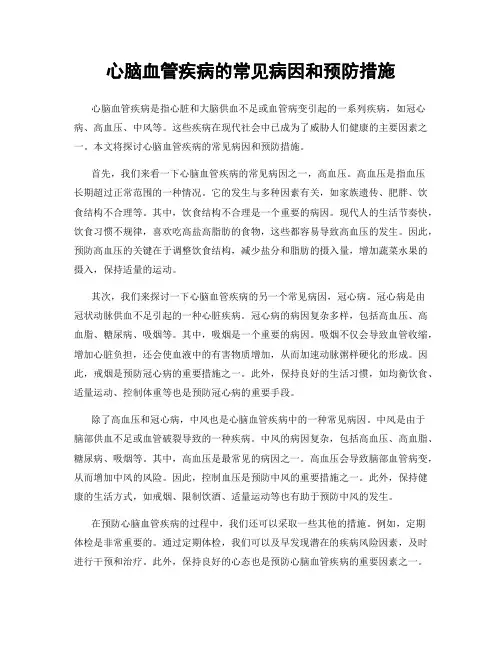 心脑血管疾病的常见病因和预防措施

心脑血管疾病是指心脏和大脑供血不足或血管病变引起的一系列疾病，如冠心病、高血压、中风等。这些疾病在现代社会中已成为了威胁人们健康的主要因素之一。本文将探讨心脑血管疾病的常见病因和预防措施。

首先，我们来看一下心脑血管疾病的常见病因之一，高血压。高血压是指血压长期超过正常范围的一种情况。它的发生与多种因素有关，如家族遗传、肥胖、饮食结构不合理等。其中，饮食结构不合理是一个重要的病因。现代人的生活节奏快，饮食习惯不规律，喜欢吃高盐高脂肪的食物，这些都容易导致高血压的发生。因此，预防高血压的关键在于调整饮食结构，减少盐分和脂肪的摄入量，增加蔬菜水果的摄入，保持适量的运动。

其次，我们来探讨一下心脑血管疾病的另一个常见病因，冠心病。冠心病是由冠状动脉供血不足引起的一种心脏疾病。冠心病的病因复杂多样，包括高血压、高血脂、糖尿病、吸烟等。其中，吸烟是一个重要的病因。吸烟不仅会导致血管收缩，增加心脏负担，还会使血液中的有害物质增加，从而加速动脉粥样硬化的形成。因此，戒烟是预防冠心病的重要措施之一。此外，保持良好的生活习惯，如均衡饮食、适量运动、控制体重等也是预防冠心病的重要手段。

除了高血压和冠心病，中风也是心脑血管疾病中的一种常见病因。中风是由于脑部供血不足或血管破裂导致的一种疾病。中风的病因复杂，包括高血压、高血脂、糖尿病、吸烟等。其中，高血压是最常见的病因之一。高血压会导致脑部血管病变，从而增加中风的风险。因此，控制血压是预防中风的重要措施之一。此外，保持健康的生活方式，如戒烟、限制饮酒、适量运动等也有助于预防中风的发生。

在预防心脑血管疾病的过程中，我们还可以采取一些其他的措施。例如，定期体检是非常重要的。通过定期体检，我们可以及早发现潜在的疾病风险因素，及时进行干预和治疗。此外，保持良好的心态也是预防心脑血管疾病的重要因素之一。